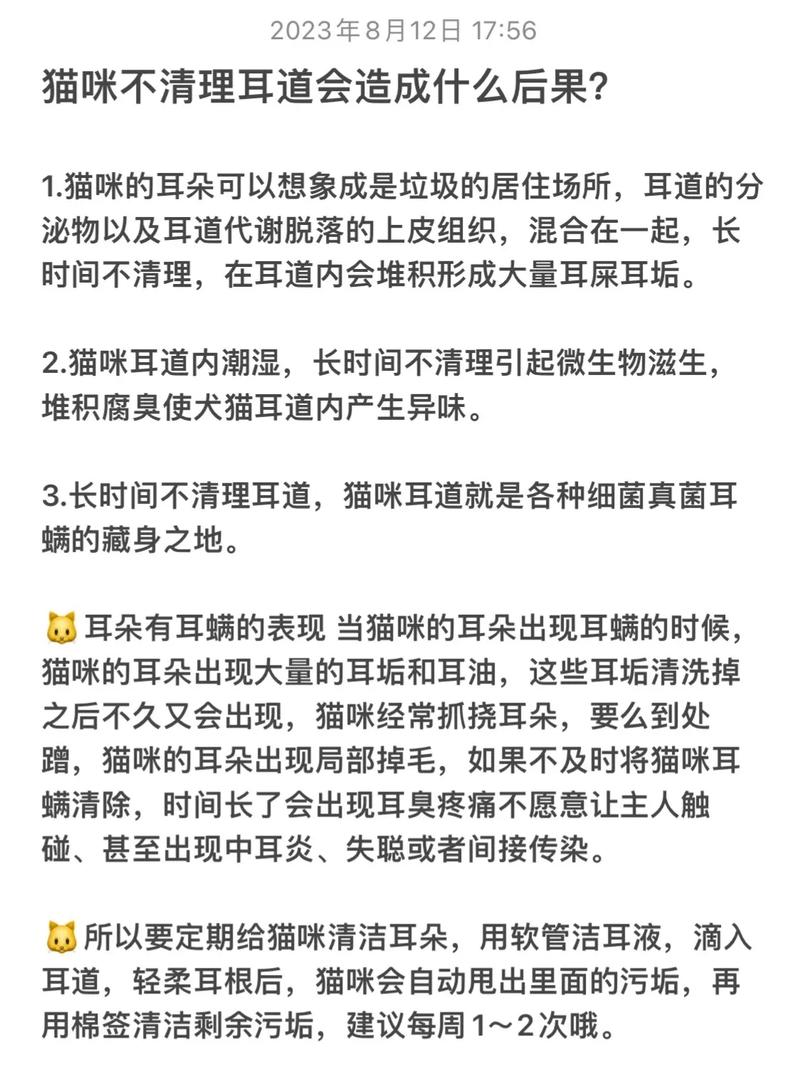 2023年8月12日 17:56

猫咪不清理耳道会造成什么后果？

1.猫咪的耳朵可以想象成是垃圾的居住场所，耳道的分泌物以及耳道代谢脱落的上皮组织，混合在一起，长时间不清理，在耳道内会堆积形成大量耳屎耳垢。

2.猫咪耳道内潮湿，长时间不清理引起微生物滋生，堆积腐臭使犬猫耳道内产生异味。

3.长时间不清理耳道，猫咪耳道就是各种细菌真菌耳螨的藏身之地。

🐱耳朵有耳螨的表现 当猫咪的耳朵出现耳螨的时候，猫咪的耳朵出现大量的耳垢和耳油，这些耳垢清洗掉之后不久又会出现，猫咪经常抓挠耳朵，要么到处蹭，猫咪的耳朵出现局部掉毛，如果不及时将猫咪耳螨清除，时间长了会出现耳臭疼痛不愿意让主人触碰、甚至出现中耳炎、失聪或者间接传染。

🐱所以要定期给猫咪清洁耳朵，用软管洁耳液，滴入耳道，轻柔耳根后，猫咪会自动甩出里面的污垢，再用棉签清洁剩余污垢，建议每周1～2次哦。